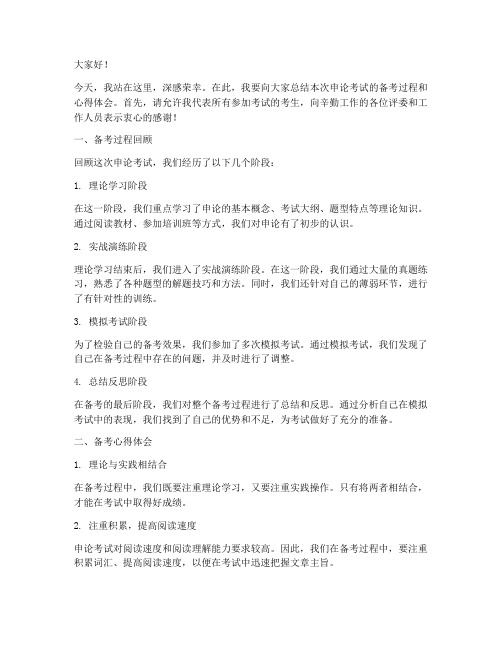 大家好！

今天，我站在这里，深感荣幸。在此，我要向大家总结本次申论考试的备考过程和心得体会。首先，请允许我代表所有参加考试的考生，向辛勤工作的各位评委和工作人员表示衷心的感谢！

一、备考过程回顾

回顾这次申论考试，我们经历了以下几个阶段：

1. 理论学习阶段

在这一阶段，我们重点学习了申论的基本概念、考试大纲、题型特点等理论知识。通过阅读教材、参加培训班等方式，我们对申论有了初步的认识。

2. 实战演练阶段

理论学习结束后，我们进入了实战演练阶段。在这一阶段，我们通过大量的真题练习，熟悉了各种题型的解题技巧和方法。同时，我们还针对自己的薄弱环节，进行了有针对性的训练。

3. 模拟考试阶段

为了检验自己的备考效果，我们参加了多次模拟考试。通过模拟考试，我们发现了自己在备考过程中存在的问题，并及时进行了调整。

4. 总结反思阶段

在备考的最后阶段，我们对整个备考过程进行了总结和反思。通过分析自己在模拟考试中的表现，我们找到了自己的优势和不足，为考试做好了充分的准备。

二、备考心得体会

1. 理论与实践相结合

在备考过程中，我们既要注重理论学习，又要注重实践操作。只有将两者相结合，才能在考试中取得好成绩。

2. 注重积累，提高阅读速度

申论考试对阅读速度和阅读理解能力要求较高。因此，我们在备考过程中，要注重积累词汇、提高阅读速度，以便在考试中迅速把握文章主旨。